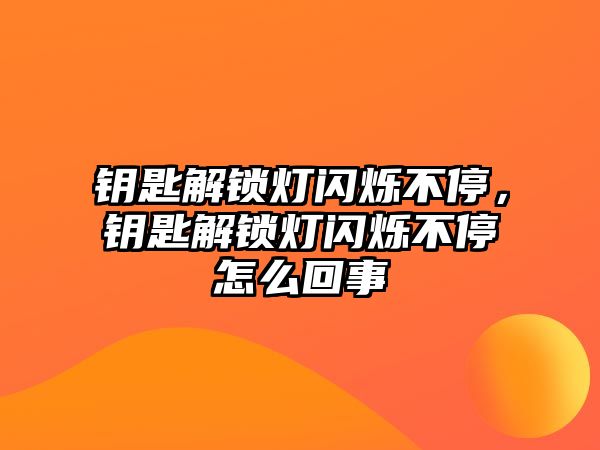 钥匙解锁灯闪烁不停，钥匙解锁灯闪烁不停怎么回事